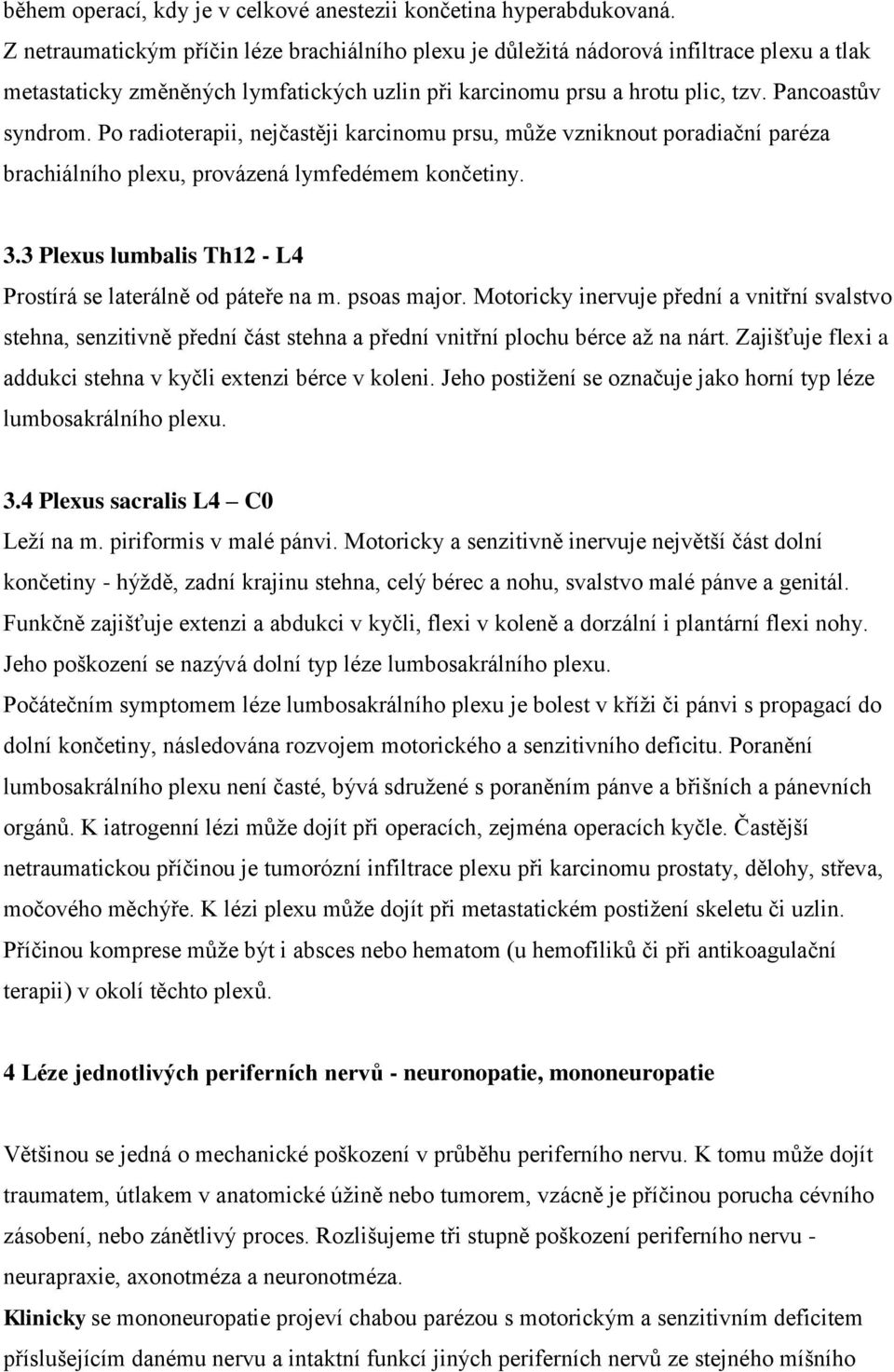 během operací, kdy je v celkové anestezii končetina hyperabdukovaná.
Z netraumatickým příčin léze brachiálního plexu je důležitá nádorová infiltrace plexu a tlak metastaticky změněných lymfatických uzlin při karcinomu prsu a hrotu plic, tzv. Pancoastův syndrom. Po radioterapii, nejčastěji karcinomu prsu, může vzniknout poradiační paréza brachiálního plexu, provázená lymfedémem končetiny.

3.3 Plexus lumbalis Th12 - L4
Prostírá se laterálně od páteře na m. psoas major. Motoricky inervuje přední a vnitřní svalstvo stehna, senzitivně přední část stehna a přední vnitřní plochu bérce až na nárt. Zajišťuje flexi a addukci stehna v kyčli extenzi bérce v koleni. Jeho postižení se označuje jako horní typ léze lumbosakrálního plexu.

3.4 Plexus sacralis L4 – C0
Leží na m. piriformis v malé pánvi. Motoricky a senzitivně inervuje největší část dolní končetiny - hýždě, zadní krajinu stehna, celý bérec a nohu, svalstvo malé pánve a genitál. Funkčně zajišťuje extenzi a abdukci v kyčli, flexi v koleně a dorzální i plantární flexi nohy. Jeho poškození se nazývá dolní typ léze lumbosakrálního plexu.
Počátečním symptomem léze lumbosakrálního plexu je bolest v kříži či pánvi s propagací do dolní končetiny, následována rozvojem motorického a senzitivního deficitu. Poranění lumbosakrálního plexu není časté, bývá sdružené s poraněním pánve a břišních a pánevních orgánů. K iatrogenní lézi může dojít při operacích, zejména operacích kyčle. Častější netraumatickou příčinou je tumorózní infiltrace plexu při karcinomu prostaty, dělohy, střeva, močového měchýře. K lézi plexu může dojít při metastatickém postižení skeletu či uzlin. Příčinou komprese může být i absces nebo hematom (u hemofiliků či při antikoagulační terapii) v okolí těchto plexů.

4 Léze jednotlivých periferních nervů - neuronopatie, mononeuropatie

Většinou se jedná o mechanické poškození v průběhu periferního nervu. K tomu může dojít traumatem, útlakem v anatomické úžině nebo tumorem, vzácně je příčinou porucha cévního zásobení, nebo zánětlivý proces. Rozlišujeme tři stupně poškození periferního nervu - neurapraxie, axonotméza a neuronotméza.
Klinicky se mononeuropatie projeví chabou parézou s motorickým a senzitivním deficitem příslušejícím danému nervu a intaktní funkcí jiných periferních nervů ze stejného míšního